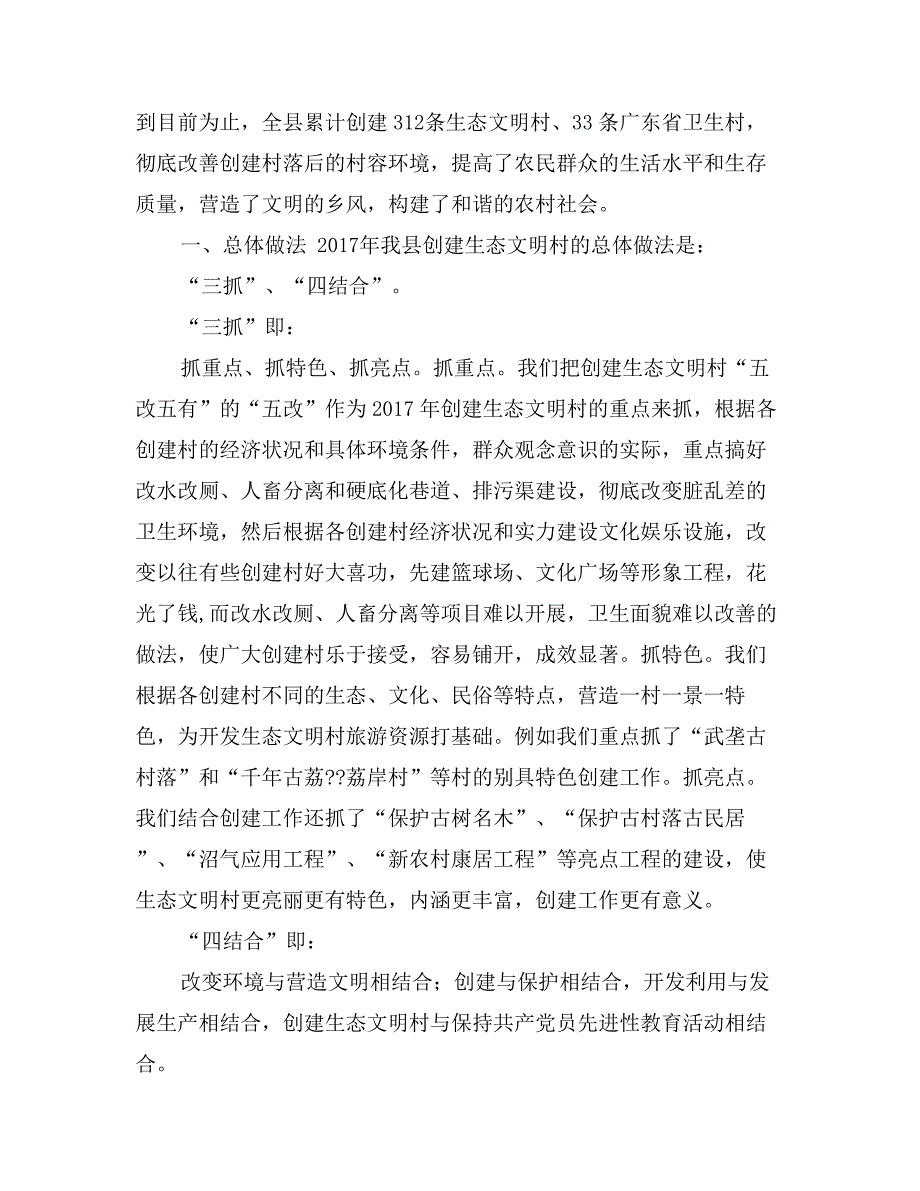 到目前为止，全县累计创建312条生态文明村、33条广东省卫生村，彻底改善创建村落后的村容环境，提高了农民群众的生活水平和生存质量，营造了文明的乡风，构建了和谐的农村社会。

一、总体做法 2017年我县创建生态文明村的总体做法是：

“三抓”、“四结合”。

“三抓”即：

抓重点、抓特色、抓亮点。抓重点。我们把创建生态文明村“五改五有”的“五改”作为2017年创建生态文明村的重点来抓，根据各创建村的经济状况和具体环境条件，群众观念意识的实际，重点搞好改水改厕、人畜分离和硬底化巷道、排污渠建设，彻底改变脏乱差的卫生环境，然后根据各创建村经济状况和实力建设文化娱乐设施，改变以往有些创建村好大喜功，先建篮球场、文化广场等形象工程，花光了钱,而改水改厕、人畜分离等项目难以开展，卫生面貌难以改善的做法，使广大创建村乐于接受，容易铺开，成效显著。抓特色。我们根据各创建村不同的生态、文化、民俗等特点，营造一村一景一特色，为开发生态文明村旅游资源打基础。例如我们重点抓了“武垄古村落”和“千年古荔??荔岸村”等村的别具特色创建工作。抓亮点。我们结合创建工作还抓了“保护古树名木”、“保护古村落古民居”、“沼气应用工程”、“新农村康居工程”等亮点工程的建设，使生态文明村更亮丽更有特色，内涵更丰富，创建工作更有意义。

“四结合”即：

改变环境与营造文明相结合；创建与保护相结合，开发利用与发展生产相结合，创建生态文明村与保持共产党员先进性教育活动相结合。